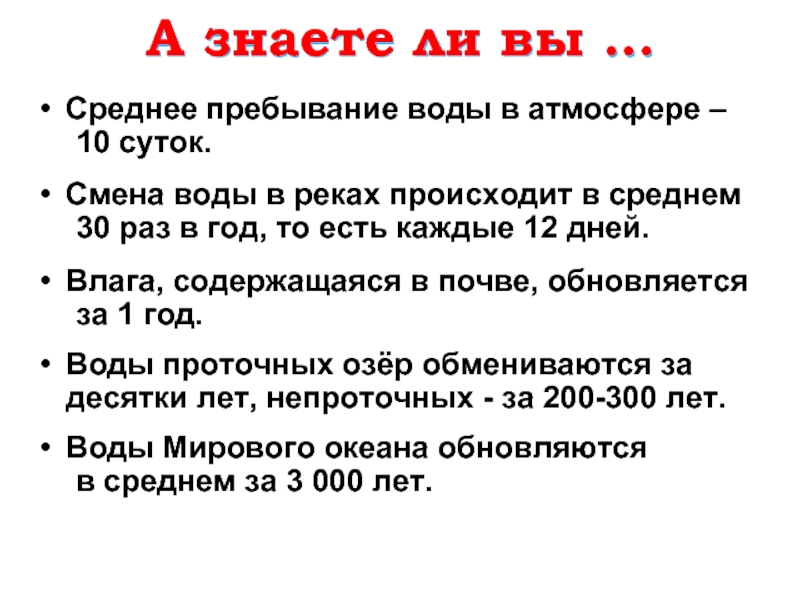 А знаете ли вы …

• Среднее пребывание воды в атмосфере – 10 суток.

• Смена воды в реках происходит в среднем 30 раз в год, то есть каждые 12 дней.

• Влага, содержащаяся в почве, обновляется за 1 год.

• Воды проточных озёр обмениваются за десятки лет, непроточных - за 200-300 лет.

• Воды Мирового океана обновляются в среднем за 3 000 лет.